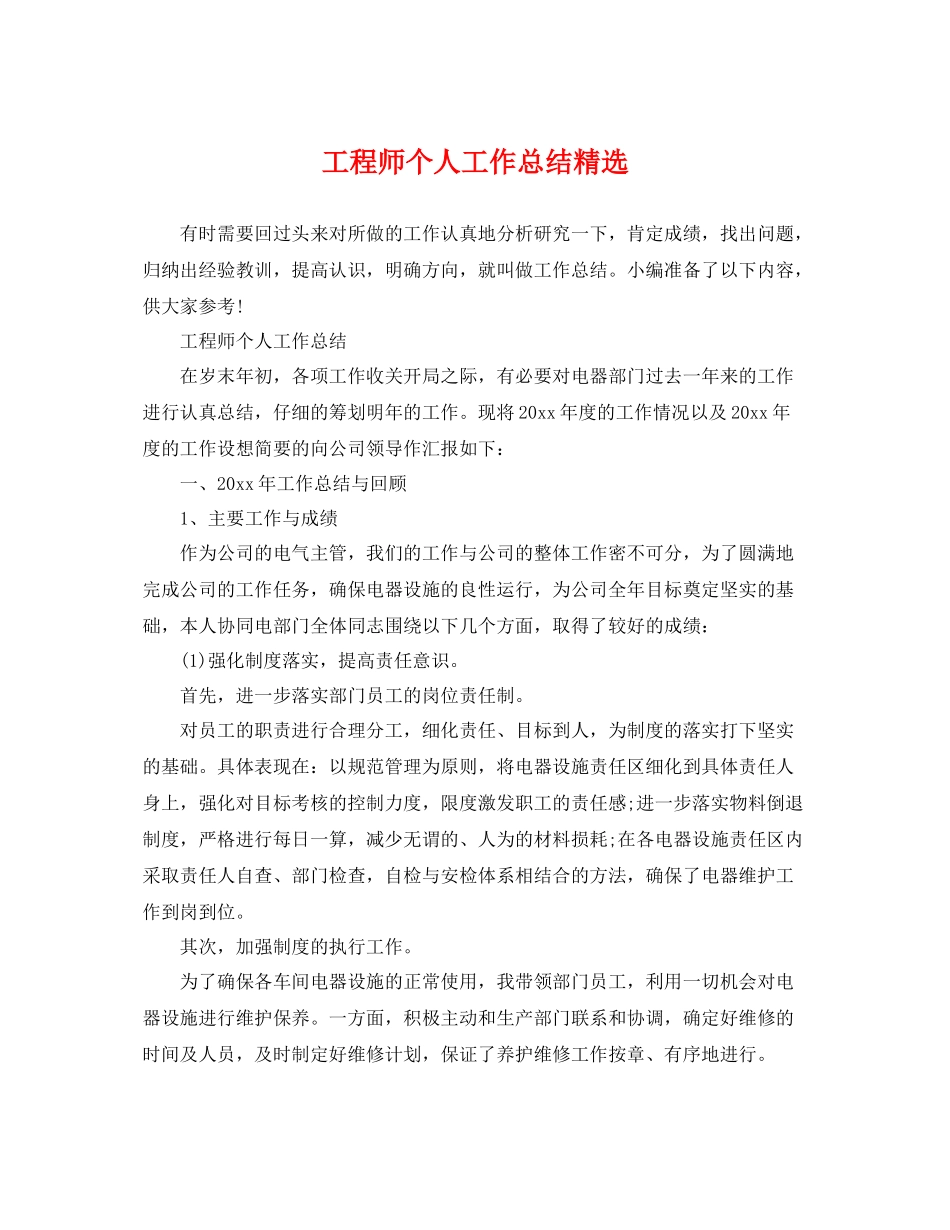 工程师个人工作总结精选

有时需要回过头来对所做的工作认真地分析研究一下，肯定成绩，找出问题，归纳出经验教训，提高认识，明确方向，就叫做工作总结。小编准备了以下内容，供大家参考!

工程师个人工作总结

在岁末年初，各项工作收关开局之际，有必要对电器部门过去一年来的工作进行认真总结，仔细的筹划明年的工作。现将20xx年度的工作情况以及20xx年度的工作设想简要的向公司领导作汇报如下：

一、20xx年工作总结与回顾

1、主要工作与成绩

作为公司的电气主管，我们的工作与公司的整体工作密不可分，为了圆满地完成公司的工作任务，确保电器设施的良性运行，为公司全年目标奠定坚实的基础，本人协同电部门全体同志围绕以下几个方面，取得了较好的成绩：

(1)强化制度落实，提高责任意识。

首先，进一步落实部门员工的岗位责任制。

对员工的职责进行合理分工，细化责任、目标到人，为制度的落实打下坚实的基础。具体表现在：以规范管理为原则，将电器设施责任区细化到具体责任人身上，强化对目标考核的控制力度，限度激发职工的责任感;进一步落实物料倒退制度，严格进行每日一算，减少无谓的、人为的材料损耗;在各电器设施责任区内采取责任人自查、部门检查，自检与安检体系相结合的方法，确保了电器维护工作到岗到位。

其次，加强制度的执行工作。

为了确保各车间电器设施的正常使用，我带领部门员工，利用一切机会对电器设施进行维护保养。一方面，积极主动和生产部门联系和协调，确定好维修的时间及人员，及时制定好维修计划，保证了养护维修工作按章、有序地进行。